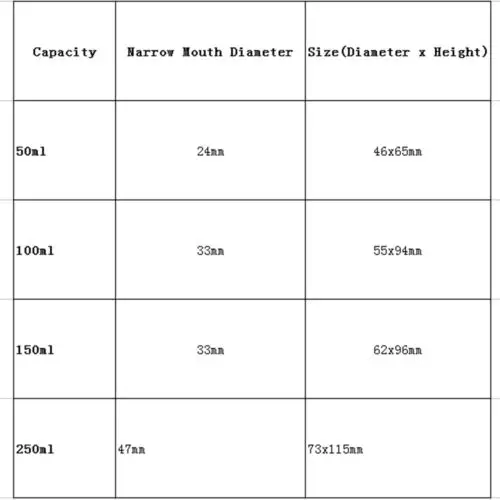 | Capacity | Narrow Mouth Diameter | Size(Diameter x Height) |
|---|---|---|
| 50ml | 24mm | 46x65mm |
| 100ml | 33mm | 55x94mm |
| 150ml | 33mm | 62x96mm |
| 250ml | 47mm | 73x115mm |